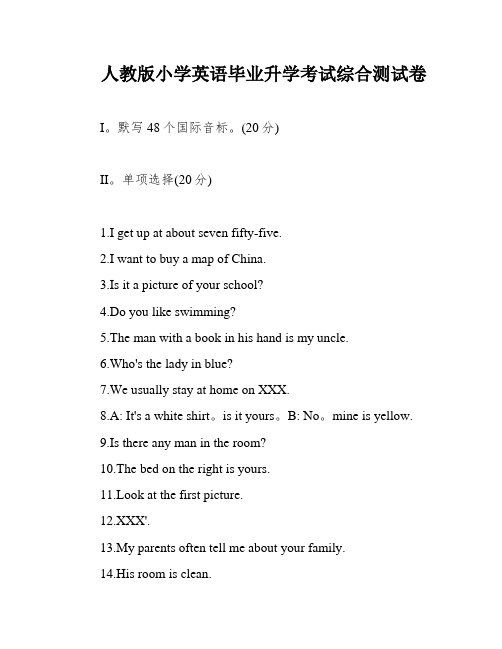 人教版小学英语毕业升学考试综合测试卷

I。默写 48 个国际音标。(20 分)

II。单项选择(20 分)

1.I get up at about seven fifty-five.

2.I want to buy a map of China.

3.Is it a picture of your school?

4.Do you like swimming?

5.The man with a book in his hand is my uncle.

6.Who's the lady in blue?

7.We usually stay at home on XXX.

8.A: It's a white shirt。is it yours。B: No。mine is yellow.

9.Is there any man in the room?

10.The bed on the right is yours.

11.Look at the first picture.

12.XXX'.

13.My parents often tell me about your family.

14.His room is clean.